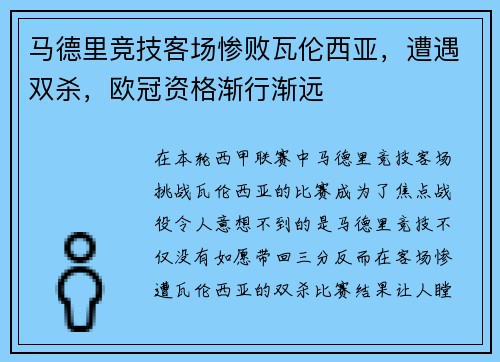 马德里竞技客场惨败瓦伦西亚，遭遇双杀，欧冠资格渐行渐远

在本轮西甲联赛中马德里竞技客场挑战瓦伦西亚的比赛成为了焦点战役令人意想不到的是马德里竞技不仅没有如愿带回三分反而在客场惨遭瓦伦西亚的双杀比赛结果让人瞠